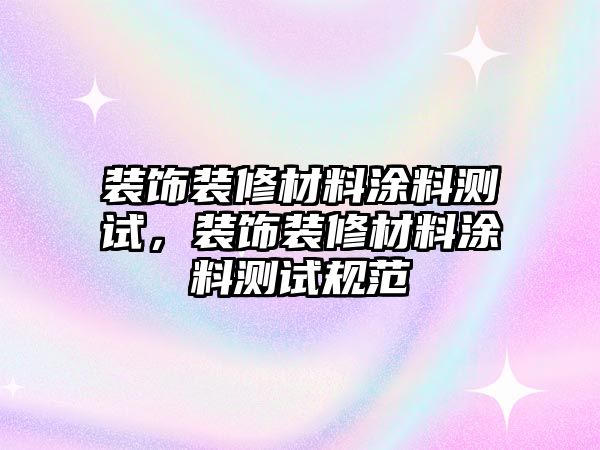 装饰装修材料涂料测试，装饰装修材料涂料测试规范